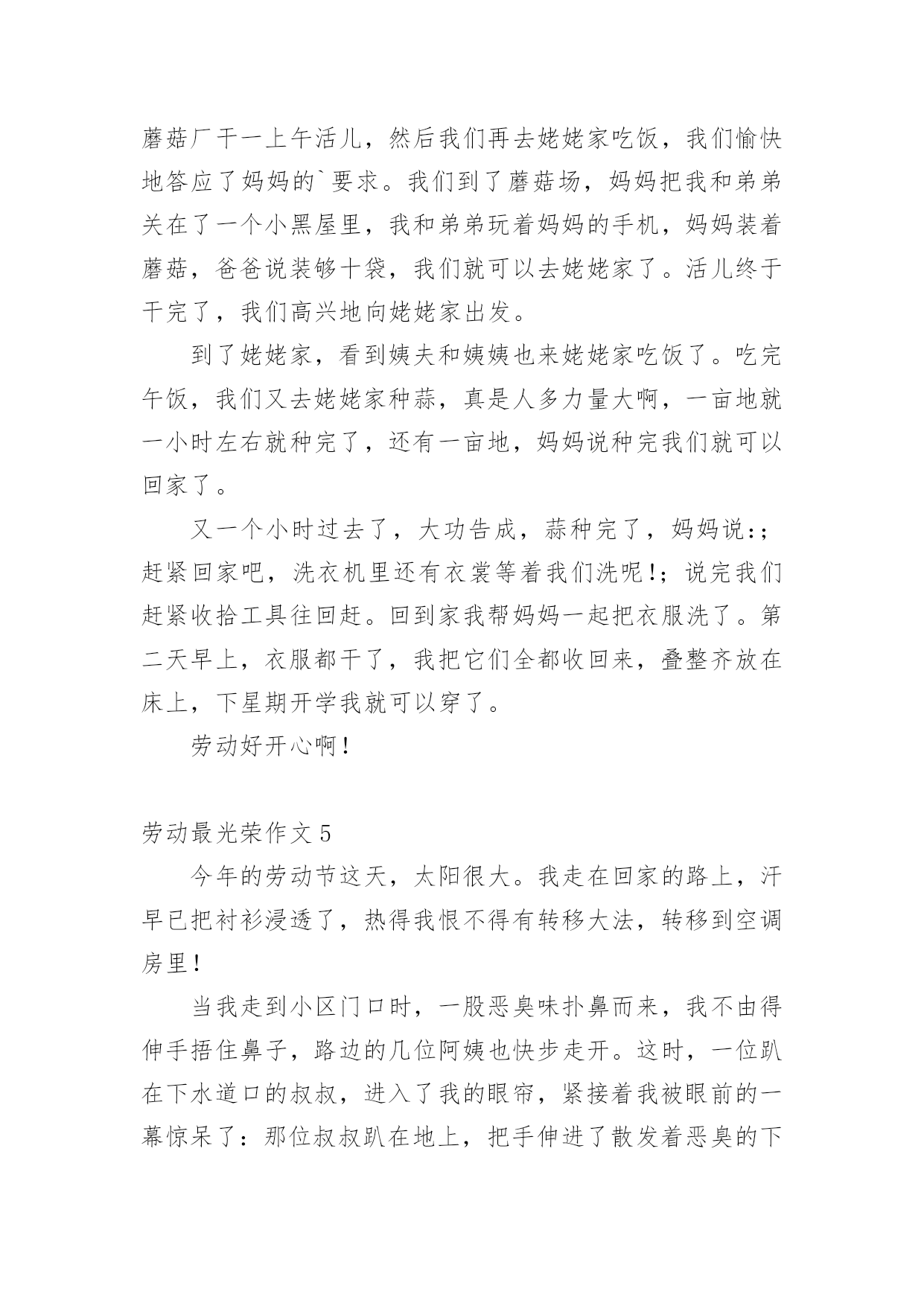 蘑菇厂干一上午活儿，然后我们再去姥姥家吃饭，我们愉快地答应了妈妈的`要求。我们到了蘑菇场，妈妈把我和弟弟关在了一个小黑屋里，我和弟弟玩着妈妈的手机，妈妈装着蘑菇，爸爸说装够十袋，我们就可以去姥姥家了。活儿终于干完了，我们高兴地向姥姥家出发。

到了姥姥家，看到姨夫和姨姨也来姥姥家吃饭了。吃完午饭，我们又去姥姥家种蒜，真是人多力量大啊，一亩地就一小时左右就种完了，还有一亩地，妈妈说种完我们就可以回家了。

又一个小时过去了，大功告成，蒜种完了，妈妈说:;赶紧回家吧，洗衣机里还有衣裳等着我们洗呢!;说完我们赶紧收拾工具往回赶。回到家我帮妈妈一起把衣服洗了。第二天早上，衣服都干了，我把它们全都收回来，叠整齐放在床上，下星期开学我就可以穿了。

劳动好开心啊!

劳动最光荣作文5

今年的劳动节这天，太阳很大。我走在回家的路上，汗早已把衬衫浸透了，热得我恨不得有转移大法，转移到空调房里!

当我走到小区门口时，一股恶臭味扑鼻而来，我不由得伸手捂住鼻子，路边的几位阿姨也快步走开。这时，一位趴在下水道口的叔叔，进入了我的眼帘，紧接着我被眼前的一幕惊呆了：那位叔叔趴在地上，把手伸进了散发着恶臭的下